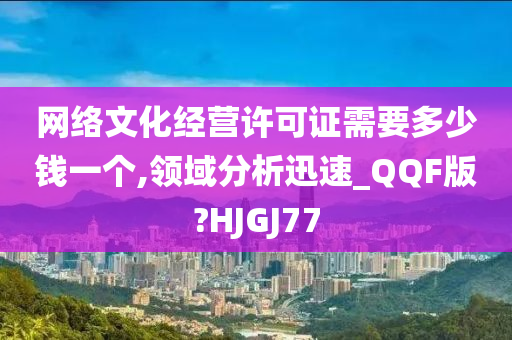 网络文化经营许可证需要多少钱一个,领域分析迅速_QQF版?HJGJ77